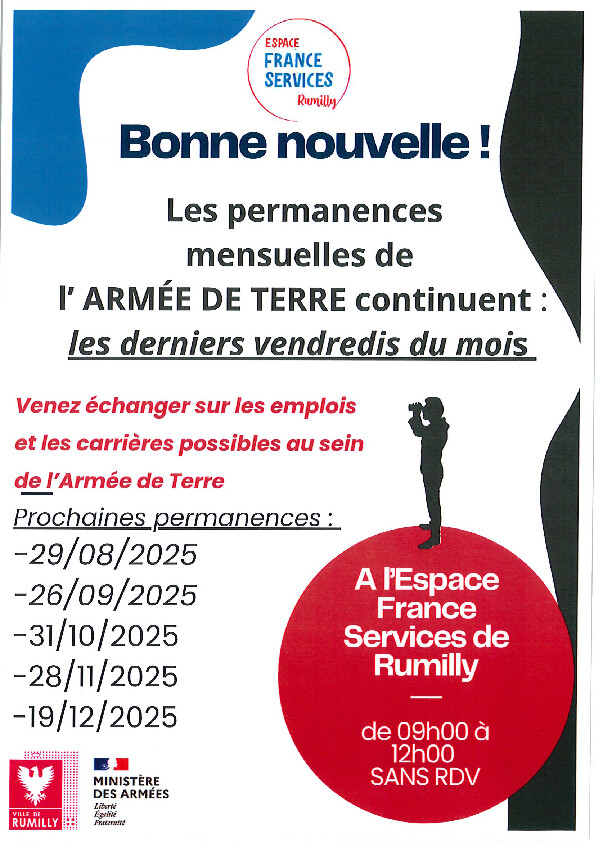 ESPACE
FRANCE
SERVICES
Rumilly

Bonne nouvelle !

Les permanences mensuelles de l' ARMÉE DE TERRE continuent : les derniers vendredis du mois

Venez échanger sur les emplois et les carrières possibles au sein de l'Armée de Terre

Prochaines permanences :
-29/08/2025
-26/09/2025
-31/10/2025
-28/11/2025
-19/12/2025

A l'Espace France Services de Rumilly

de 09h00 à 12h00
SANS RDV

VILLE DE RUMILLY

MINISTÈRE DES ARMÉES
Liberté
Égalité
Fraternité